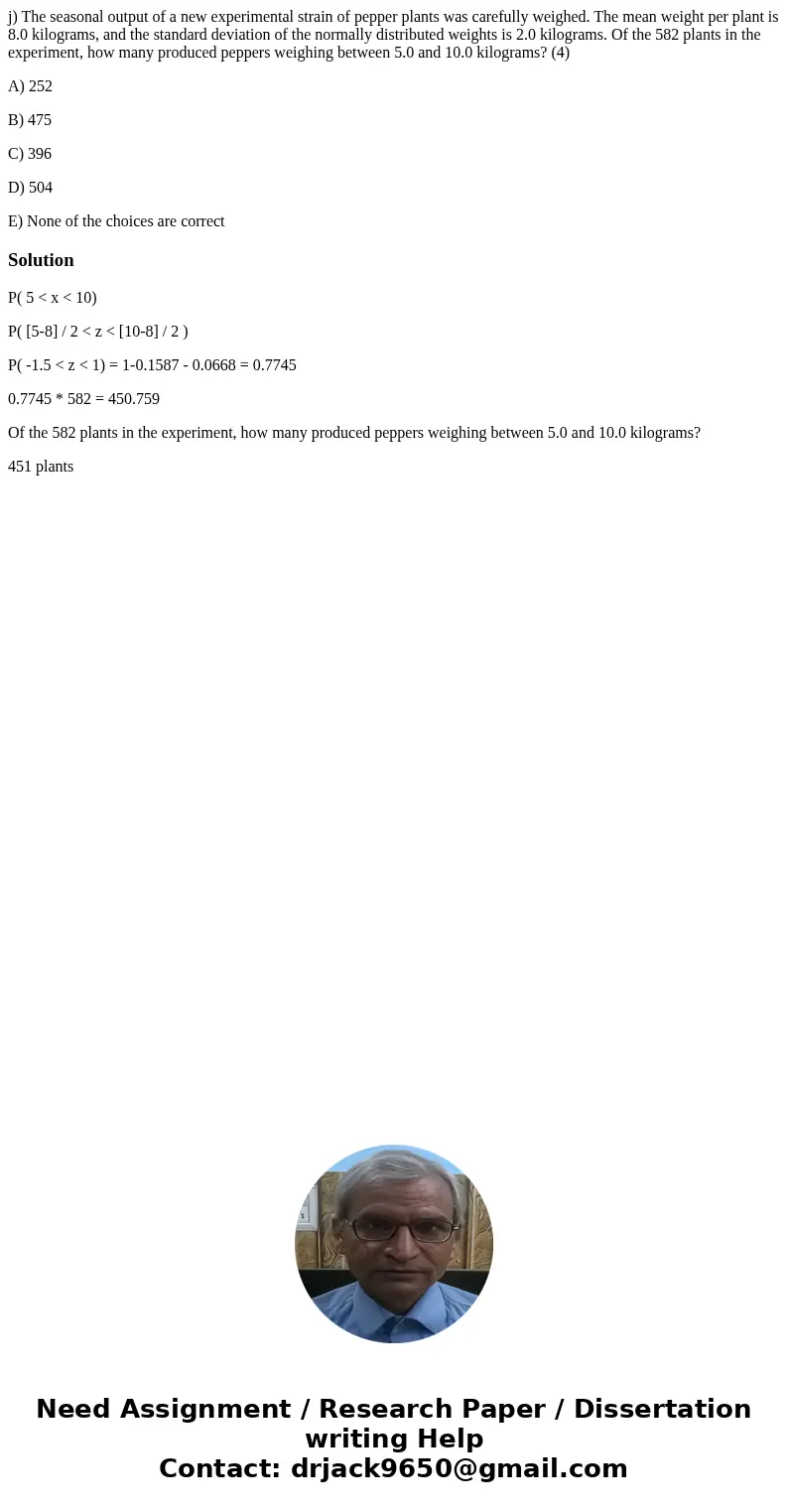 j) The seasonal output of a new experimental strain of pepper plants was carefully weighed. The mean weight per plant is 8.0 kilograms, and the standard deviation of the normally distributed weights is 2.0 kilograms. Of the 582 plants in the experiment, how many produced peppers weighing between 5.0 and 10.0 kilograms? (4)

A) 252

B) 475

C) 396

D) 504

E) None of the choices are correct

Solution

P( 5 < x < 10)

P( [5-8] / 2 < z < [10-8] / 2 )

P( -1.5 < z < 1) = 1-0.1587 - 0.0668 = 0.7745

0.7745 * 582 = 450.759

Of the 582 plants in the experiment, how many produced peppers weighing between 5.0 and 10.0 kilograms?

451 plants

Need Assignment / Research Paper / Dissertation writing Help
Contact: drjack9650@gmail.com